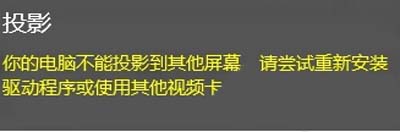 投影

你的电脑不能投影到其他屏幕　请尝试重新安装驱动程序或使用其他视频卡